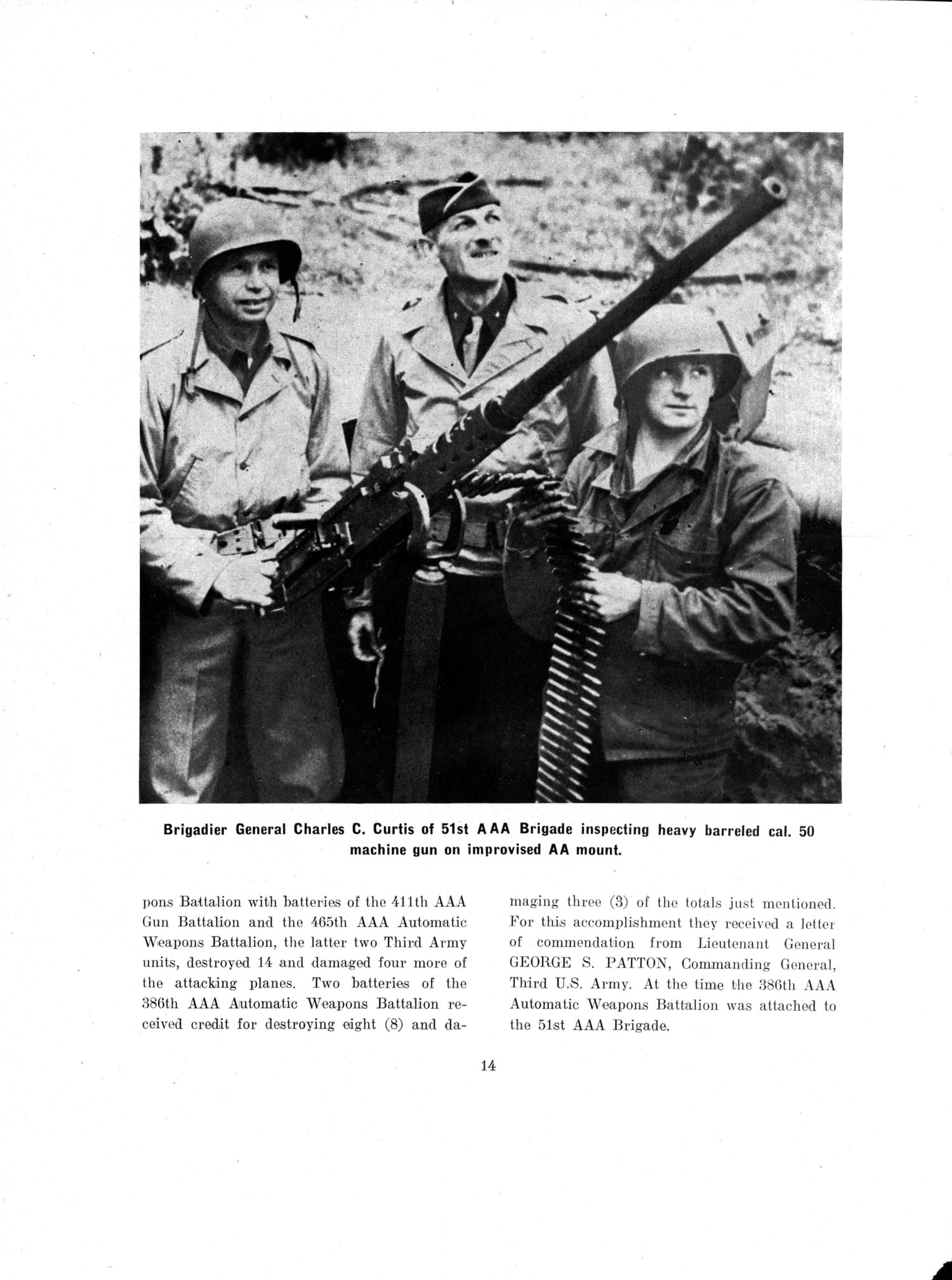 Brigadier General Charles C. Curtis of 51st AAA Brigade inspecting heavy barreled cal. 50 machine gun on improvised AA mount.

pons Battalion with batteries of the 411th AAA Gun Battalion and the 465th AAA Automatic Weapons Battalion, the latter two Third Army units, destroyed 14 and damaged four more of the attacking planes. Two batteries of the 386th AAA Automatic Weapons Battalion received credit for destroying eight (8) and damaging three (3) of the totals just mentioned. For this accomplishment they received a letter of commendation from Lieutenant General GEORGE S. PATTON, Commanding General, Third U.S. Army. At the time the 386th AAA Automatic Weapons Battalion was attached to the 51st AAA Brigade.

14